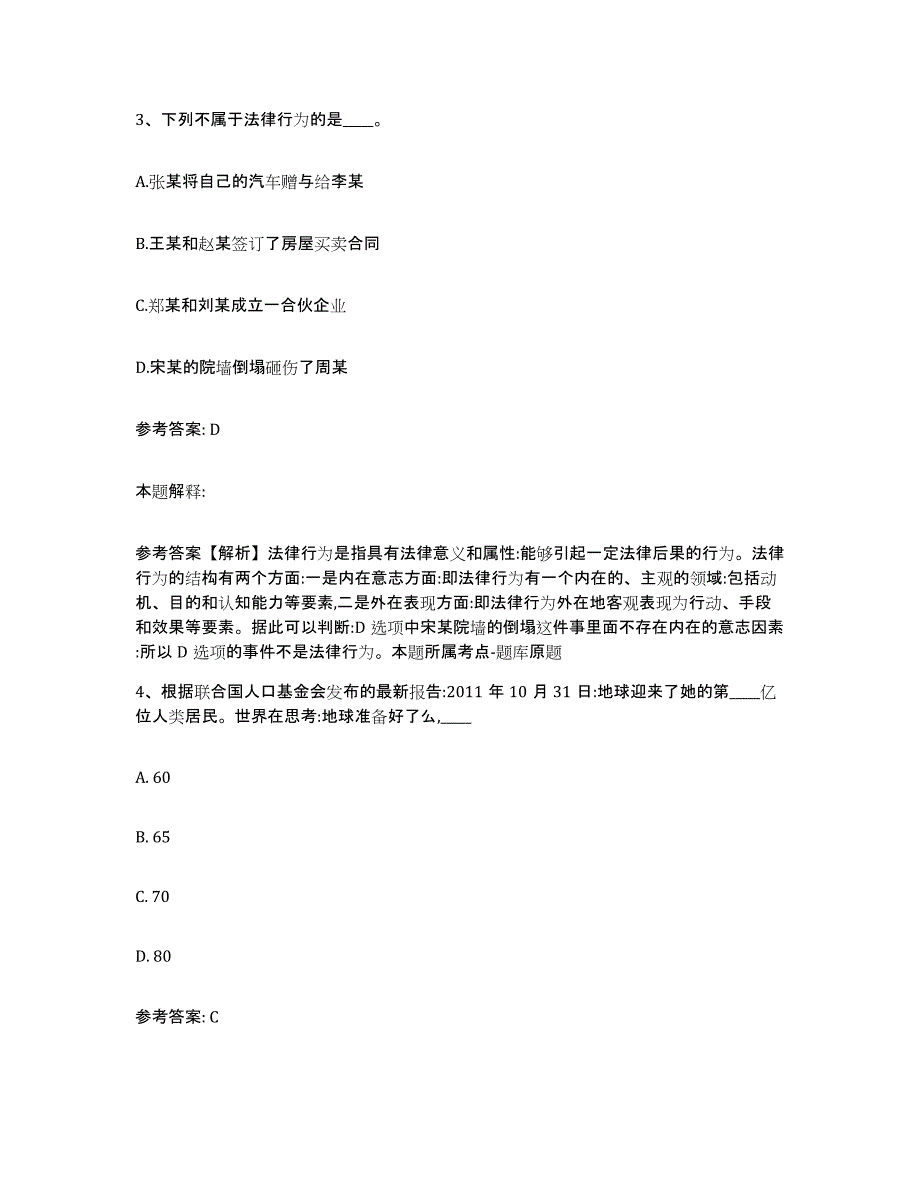 3、下列不属于法律行为的是____。

A.张某将自己的汽车赠与给李某

B.王某和赵某签订了房屋买卖合同

C.郑某和刘某成立一合伙企业

D.宋某的院墙倒塌砸伤了周某

参考答案: D

本题解释:

参考答案【解析】法律行为是指具有法律意义和属性:能够引起一定法律后果的行为。法律行为的结构有两个方面:一是内在意志方面:即法律行为有一个内在的、主观的领域:包括动机、目的和认知能力等要素,二是外在表现方面:即法律行为外在地客观表现为行动、手段和效果等要素。据此可以判断:D 选项中宋某院墙的倒塌这件事里面不存在内在的意志因素:所以 D 选项的事件不是法律行为。本题所属考点-题库原题

4、根据联合国人口基金会发布的最新报告:2011 年 10 月 31 日:地球迎来了她的第____亿位人类居民。世界在思考:地球准备好了么,____

A. 60

B. 65

C. 70

D. 80

参考答案: C